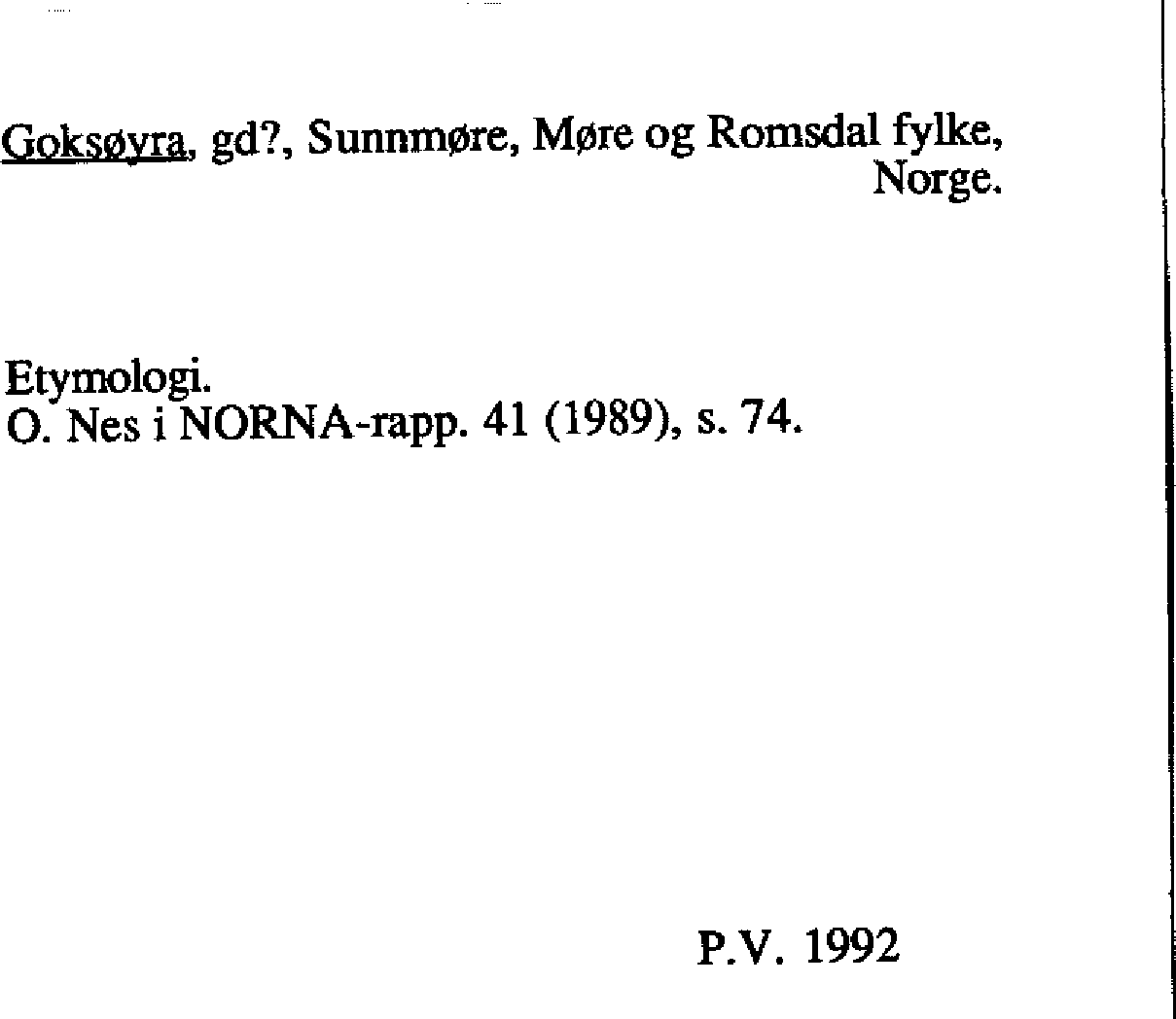 Goksøyra, gd?, Sunnmøre, Møre og Romsdal fylke, Norge.

Etymologi.
O. Nes i NORNA-rapp. 41 (1989), s. 74.

P.V. 1992